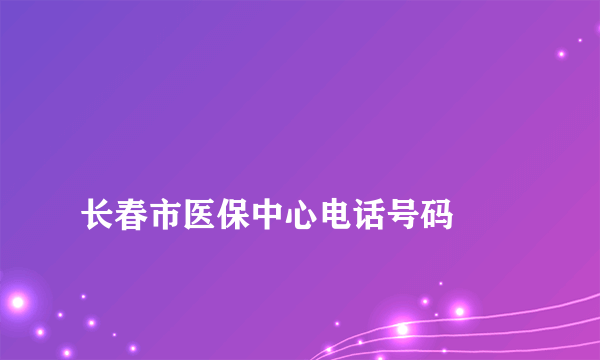 长春市医保中心电话号码